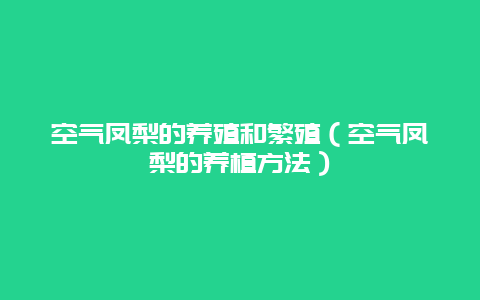 空气凤梨的养殖和繁殖（空气凤梨的养植方法）